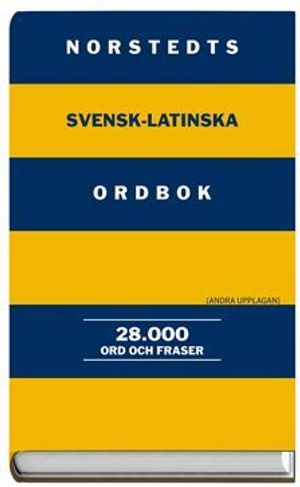 NORSTEDTS

SVENSK-LATINSKA

ORDBOK

(ANDRA UPPLAGAN)

28.000
ORD OCH FRASER